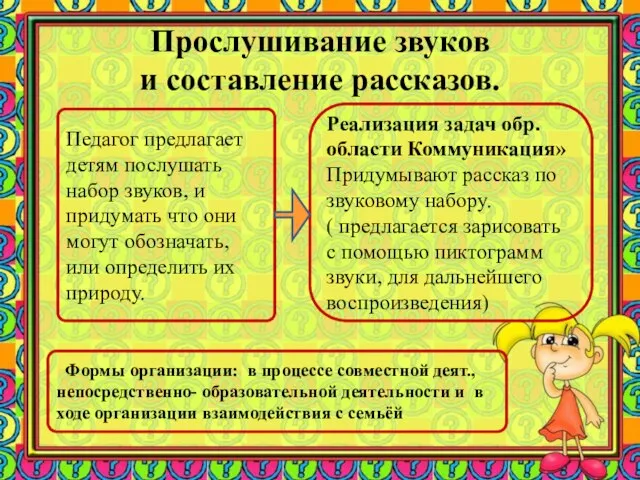 Прослушивание звуков и составление рассказов.

Педагог предлагает детям послушать набор звуков, и придумать что они могут обозначать, или определить их природу.

Реализация задач обр. области Коммуникация»
Придумывают рассказ по звуковому набору.
( предлагается зарисовать с помощью пиктограмм звуки, для дальнейшего воспроизведения)

Формы организации: в процессе совместной деят., непосредственно- образовательной деятельности и в ходе организации взаимодействия с семьёй